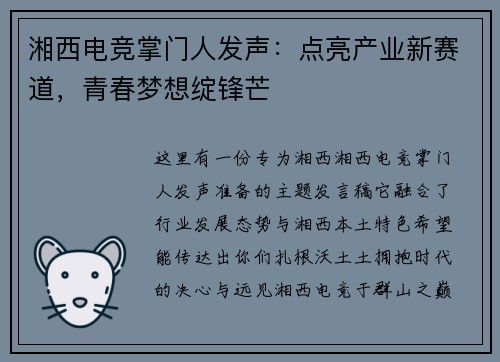 湘西电竞掌门人发声：点亮产业新赛道，青春梦想绽锋芒

这里有一份专为湘西湘西电竞掌门人发声准备的主题发言稿它融合了行业发展态势与湘西本土特色希望能传达出你们扎根沃土土拥抱时代的决心与远见湘西电竞于群山之巅